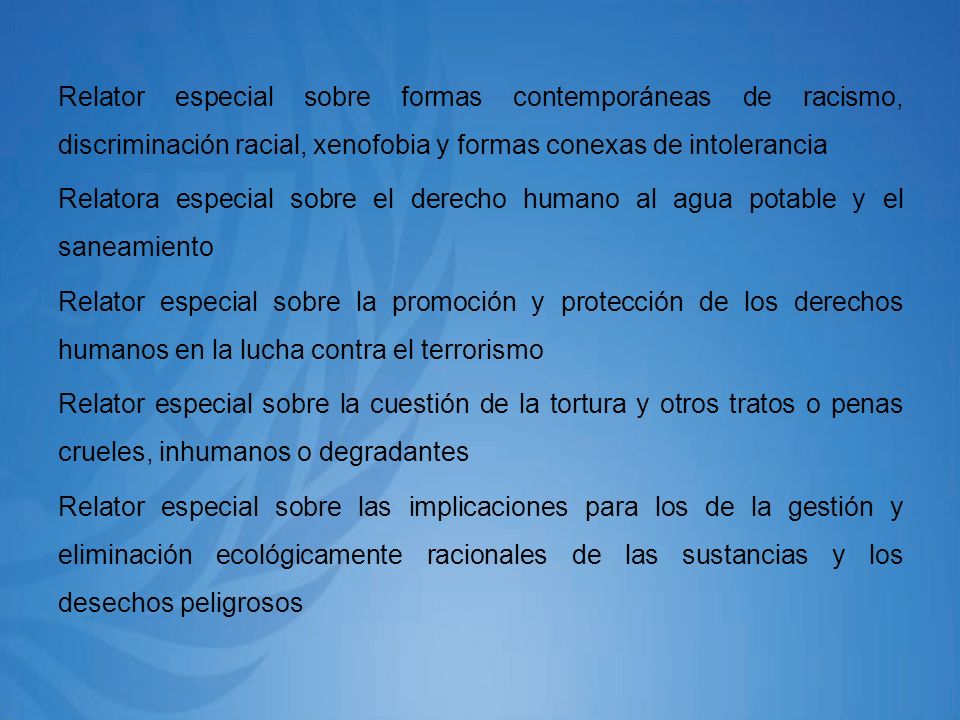 Relator especial sobre formas contemporáneas de racismo, discriminación racial, xenofobia y formas conexas de intolerancia

Relatora especial sobre el derecho humano al agua potable y el saneamiento

Relator especial sobre la promoción y protección de los derechos humanos en la lucha contra el terrorismo

Relator especial sobre la cuestión de la tortura y otros tratos o penas crueles, inhumanos o degradantes

Relator especial sobre las implicaciones para los de la gestión y eliminación ecológicamente racionales de las sustancias y los desechos peligrosos